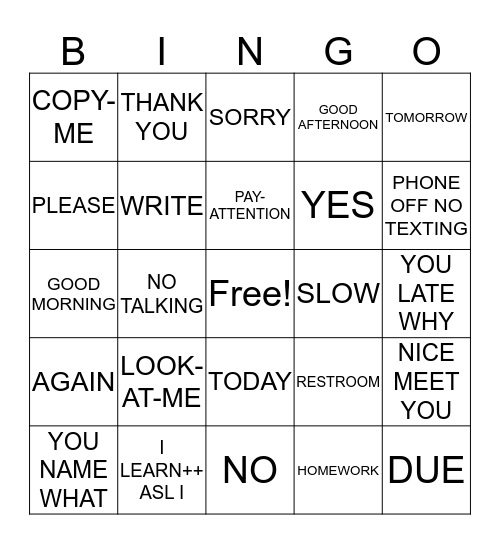 | B | I | N | G | O |
|---|---|---|---|---|
| COPY-ME | THANK YOU | SORRY | GOOD AFTERNOON | TOMORROW |
| PLEASE | WRITE | PAY-ATTENTION | YES | PHONE OFF NO TEXTING |
| GOOD MORNING | NO TALKING | Free! | SLOW | YOU LATE WHY |
| AGAIN | LOOK-AT-ME | TODAY | RESTROOM | NICE MEET YOU |
| YOU NAME WHAT | I LEARN++ ASL I | NO | HOMEWORK | DUE |